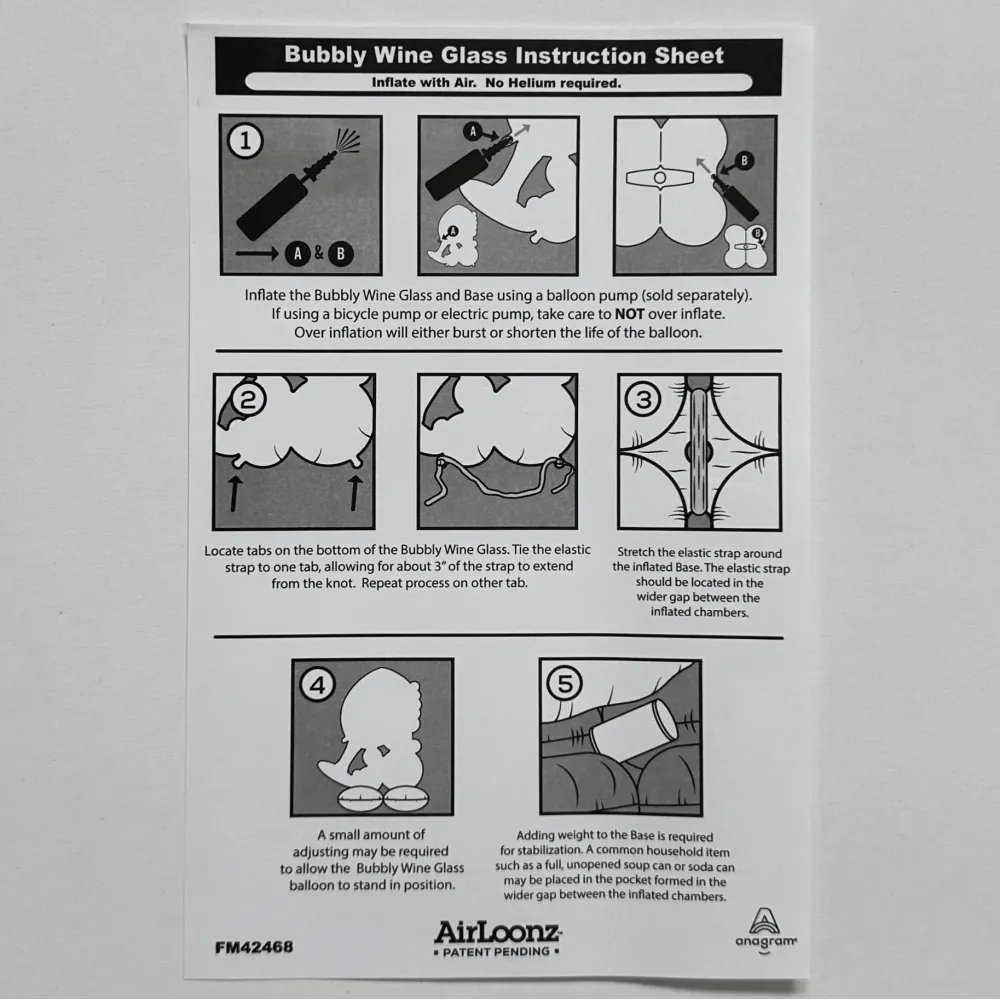 Bubbly Wine Glass Instruction Sheet

Inflate with Air. No Helium required.

1

A & B

A

A

B

B

Inflate the Bubbly Wine Glass and Base using a balloon pump (sold separately). If using a bicycle pump or electric pump, take care to NOT over inflate. Over inflation will either burst or shorten the life of the balloon.

2

3

Locate tabs on the bottom of the Bubbly Wine Glass. Tie the elastic strap to one tab, allowing for about 3" of the strap to extend from the knot. Repeat process on other tab.

Stretch the elastic strap around the inflated Base. The elastic strap should be located in the wider gap between the inflated chambers.

4

5

A small amount of adjusting may be required to allow the Bubbly Wine Glass balloon to stand in position.

Adding weight to the Base is required for stabilization. A common household item such as a full, unopened soup can or soda can may be placed in the pocket formed in the wider gap between the inflated chambers.

FM42468

AirLoonz
• PATENT PENDING •

anagram